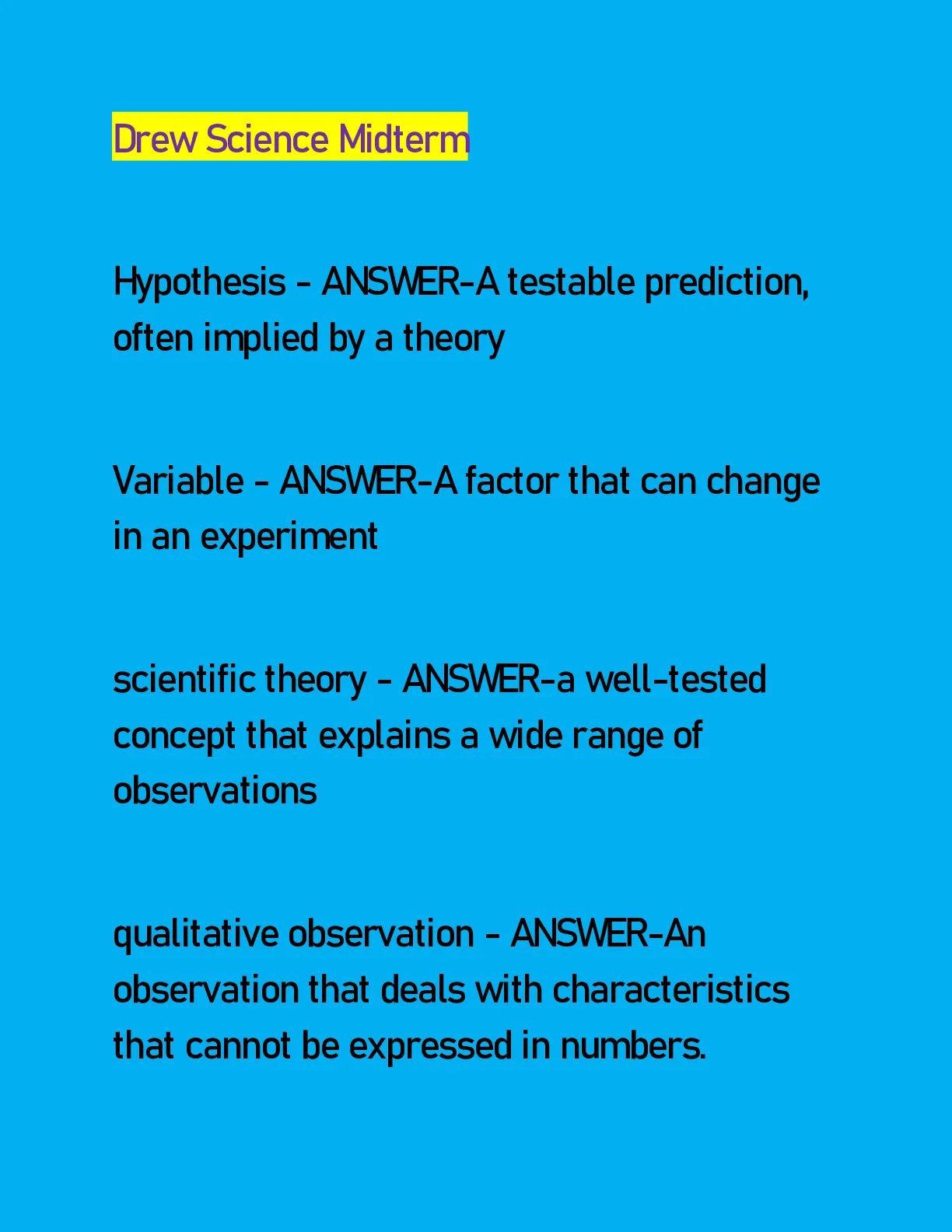 Drew Science Midterm

Hypothesis - ANSWER-A testable prediction, often implied by a theory

Variable - ANSWER-A factor that can change in an experiment

scientific theory - ANSWER-a well-tested concept that explains a wide range of observations

qualitative observation - ANSWER-An observation that deals with characteristics that cannot be expressed in numbers.